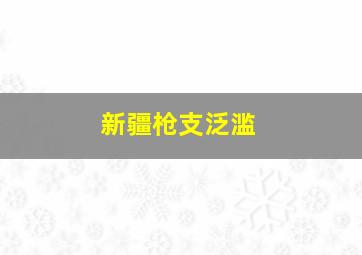 新疆枪支泛滥